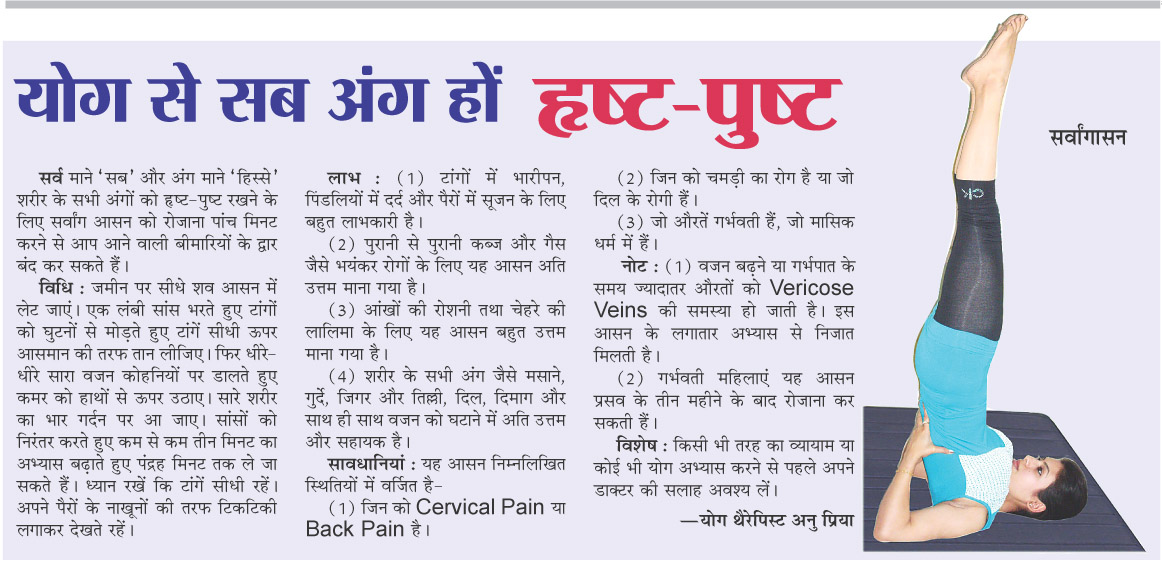 योग से सब अंग हों हृष्ट-पुष्ट

सर्वांगासन

सर्व माने 'सब' और अंग माने 'हिस्से' शरीर के सभी अंगों को हृष्ट-पुष्ट रखने के लिए सर्वांग आसन को रोजाना पांच मिनट करने से आप आने वाली बीमारियों के द्वार बंद कर सकते हैं।

विधि : जमीन पर सीधे शव आसन में लेट जाएं। एक लंबी सांस भरते हुए टांगों को घुटनों से मोड़ते हुए टांगें सीधी ऊपर आसमान की तरफ तान लीजिए। फिर धीरे-धीरे सारा वजन कोहनियों पर डालते हुए कमर को हाथों से ऊपर उठाएं। सारे शरीर का भार गर्दन पर आ जाए। सांसों को निरंतर करते हुए कम से कम तीन मिनट का अभ्यास बढ़ाते हुए पंद्रह मिनट तक ले जा सकते हैं। ध्यान रखें कि टांगें सीधी रहें। अपने पैरों के नाखूनों की तरफ टिकटिकी लगाकर देखते रहें।

लाभ : (1) टांगों में भारीपन, पिंडलियों में दर्द और पैरों में सूजन के लिए बहुत लाभकारी है।

(2) पुरानी से पुरानी कब्ज और गैस जैसे भयंकर रोगों के लिए यह आसन अति उत्तम माना गया है।

(3) आंखों की रोशनी तथा चेहरे की लालिमा के लिए यह आसन बहुत उत्तम माना गया है।

(4) शरीर के सभी अंग जैसे मसाने, गुर्दे, जिगर और तिल्ली, दिल, दिमाग और साथ ही साथ वजन को घटाने में अति उत्तम और सहायक है।

सावधानियां : यह आसन निम्नलिखित स्थितियों में वर्जित है-

(1) जिन को Cervical Pain या Back Pain है।

(2) जिन को चमड़ी का रोग है या जो दिल के रोगी हैं।

(3) जो औरतें गर्भवती हैं, जो मासिक धर्म में हैं।

नोट : (1) वजन बढ़ने या गर्भपात के समय ज्यादातर औरतों को Vericose Veins की समस्या हो जाती है। इस आसन के लगातार अभ्यास से निजात मिलती है।

(2) गर्भवती महिलाएं यह आसन प्रसव के तीन महीने के बाद रोजाना कर सकती हैं।

विशेष : किसी भी तरह का व्यायाम या कोई भी योग अभ्यास करने से पहले अपने डाक्टर की सलाह अवश्य लें।

—योग थैरेपिस्ट अनु प्रिया